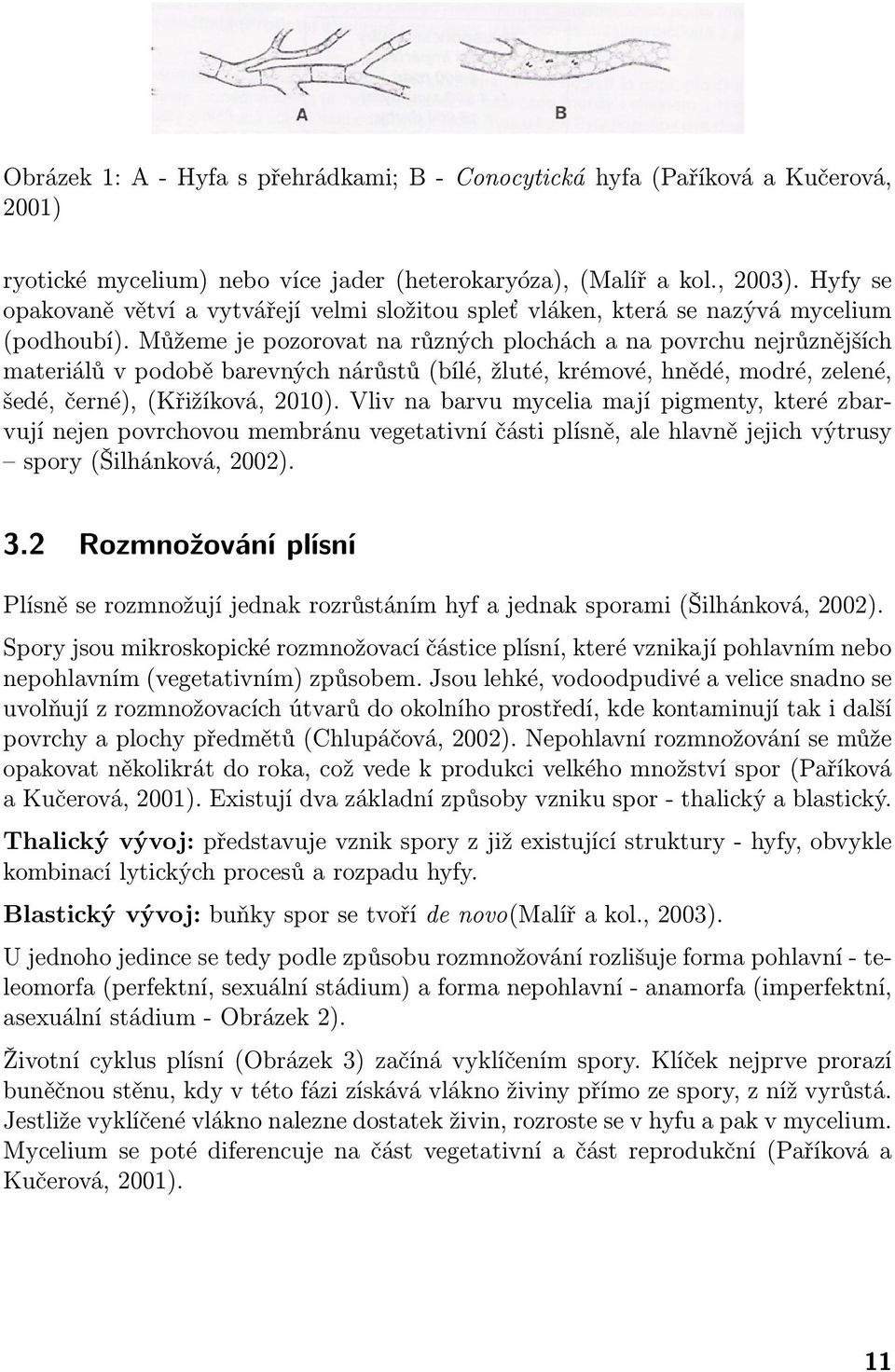 A

B

Obrázek 1: A - Hyfa s přehrádkami; B - Conocytická hyfa (Paříková a Kučerová, 2001)

ryotické mycelium) nebo více jader (heterokaryóza), (Malíř a kol., 2003). Hyfy se opakovaně větví a vytvářejí velmi složitou spleť vláken, která se nazývá mycelium (podhoubí). Můžeme je pozorovat na různých plochách a na povrchu nejrůznějších materiálů v podobě barevných nárůstů (bílé, žluté, krémové, hnědé, modré, zelené, šedé, černé), (Křižíková, 2010). Vliv na barvu mycelia mají pigmenty, které zbarvují nejen povrchovou membránu vegetativní části plísně, ale hlavně jejich výtrusy – spory (Šilhánková, 2002).

3.2 Rozmnožování plísní

Plísně se rozmnožují jednak rozrůstáním hyf a jednak sporami (Šilhánková, 2002).

Spory jsou mikroskopické rozmnožovací částice plísní, které vznikají pohlavním nebo nepohlavním (vegetativním) způsobem. Jsou lehké, vodoodpudivé a velice snadno se uvolňují z rozmnožovacích útvarů do okolního prostředí, kde kontaminují tak i další povrchy a plochy předmětů (Chlupáčová, 2002). Nepohlavní rozmnožování se může opakovat několikrát do roka, což vede k produkci velkého množství spor (Paříková a Kučerová, 2001). Existují dva základní způsoby vzniku spor - thalický a blastický.

Thalický vývoj: představuje vznik spory z již existující struktury - hyfy, obvykle kombinací lytických procesů a rozpadu hyfy.

Blastický vývoj: buňky spor se tvoří de novo(Malíř a kol., 2003).

U jednoho jedince se tedy podle způsobu rozmnožování rozlišuje forma pohlavní - teleomorfa (perfektní, sexuální stádium) a forma nepohlavní - anamorfa (imperfektní, asexuální stádium - Obrázek 2).

Životní cyklus plísní (Obrázek 3) začíná vyklíčením spory. Klíček nejprve prorazí buněčnou stěnu, kdy v této fázi získává vlákno živiny přímo ze spory, z níž vyrůstá. Jestliže vyklíčené vlákno nalezne dostatek živin, rozroste se v hyfu a pak v mycelium. Mycelium se poté diferencuje na část vegetativní a část reprodukční (Paříková a Kučerová, 2001).

11